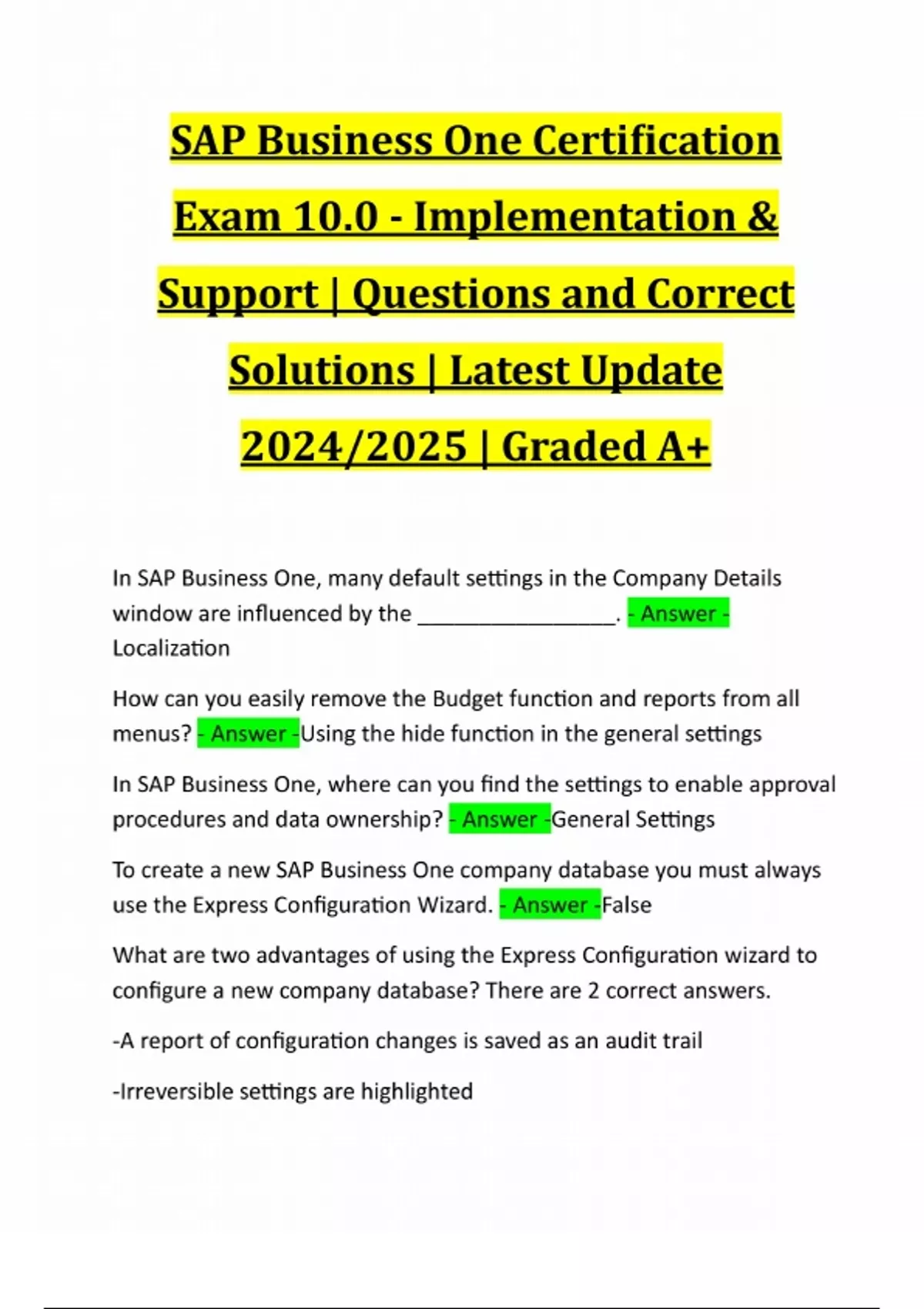 SAP Business One Certification Exam 10.0 - Implementation & Support | Questions and Correct Solutions | Latest Update 2024/2025 | Graded A+

In SAP Business One, many default settings in the Company Details window are influenced by the ________________. - Answer - Localization

How can you easily remove the Budget function and reports from all menus? - Answer -Using the hide function in the general settings

In SAP Business One, where can you find the settings to enable approval procedures and data ownership? - Answer -General Settings

To create a new SAP Business One company database you must always use the Express Configuration Wizard. - Answer -False

What are two advantages of using the Express Configuration wizard to configure a new company database? There are 2 correct answers.

-A report of configuration changes is saved as an audit trail

-Irreversible settings are highlighted